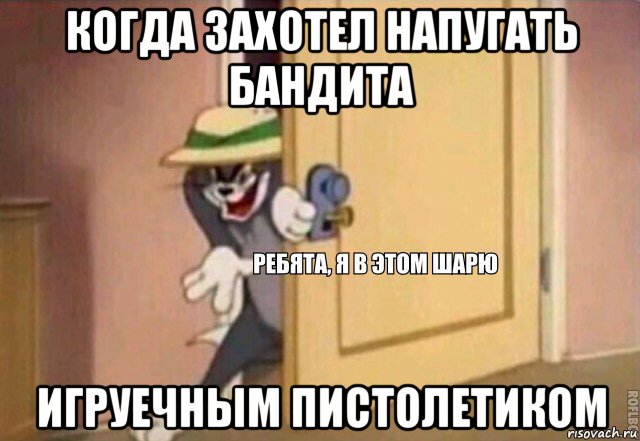 КОГДА ЗАХОТЕЛ НАПУГАТЬ БАНДИТА

РЕБЯТА, Я В ЭТОМ ШАРЮ

ИГРУЕЧНЫМ ПИСТОЛЕТИКОМ

ROFLBOT

risovach.ru